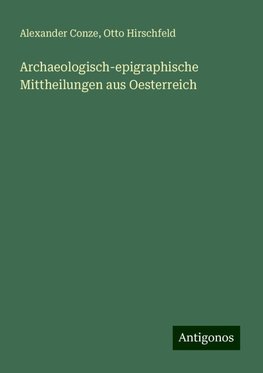 Alexander Conze, Otto Hirschfeld

Archaeologisch-epigraphische Mittheilungen aus Oesterreich

Antigonos